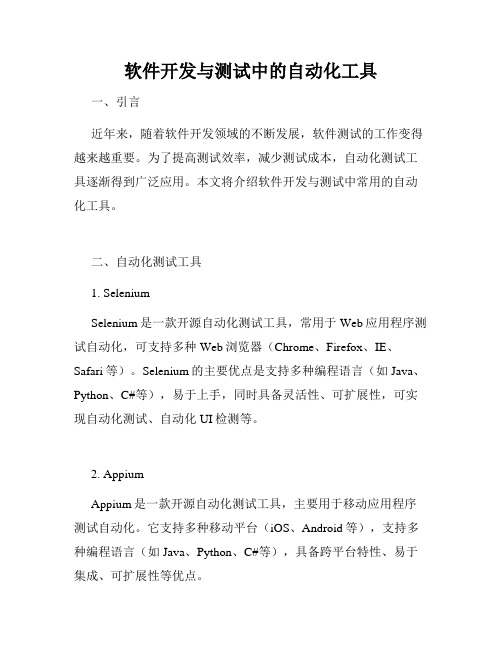 软件开发与测试中的自动化工具

一、引言

近年来，随着软件开发领域的不断发展，软件测试的工作变得越来越重要。为了提高测试效率，减少测试成本，自动化测试工具逐渐得到广泛应用。本文将介绍软件开发与测试中常用的自动化工具。

二、自动化测试工具

1. Selenium

Selenium 是一款开源自动化测试工具，常用于 Web 应用程序测试自动化，可支持多种 Web 浏览器（Chrome、Firefox、IE、Safari 等）。Selenium 的主要优点是支持多种编程语言（如 Java、Python、C#等），易于上手，同时具备灵活性、可扩展性，可实现自动化测试、自动化 UI 检测等。

2. Appium

Appium 是一款开源自动化测试工具，主要用于移动应用程序测试自动化。它支持多种移动平台（iOS、Android 等），支持多种编程语言（如 Java、Python、C#等），具备跨平台特性、易于集成、可扩展性等优点。